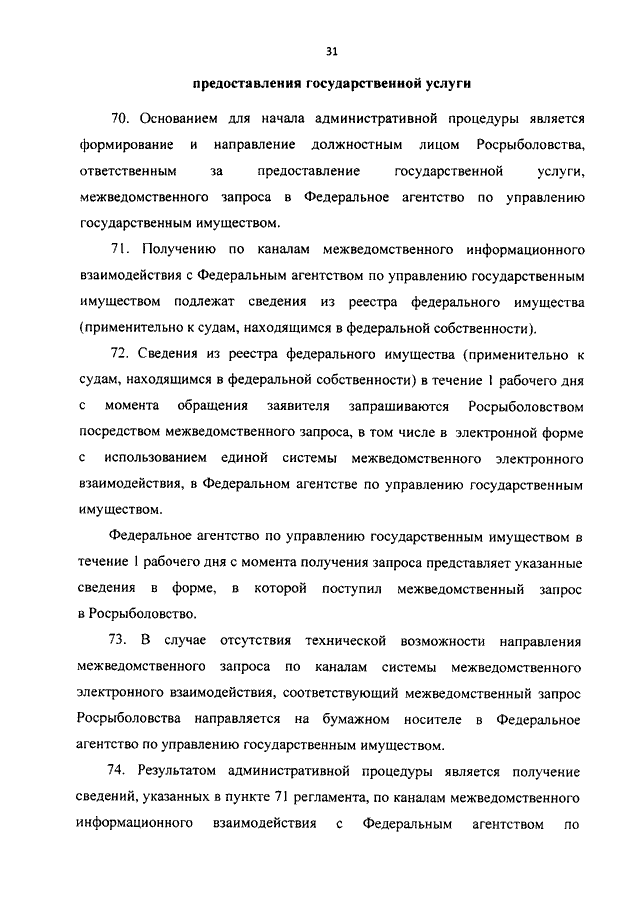 31

предоставления государственной услуги

70. Основанием для начала административной процедуры является формирование и направление должностным лицом Росрыболовства, ответственным за предоставление государственной услуги, межведомственного запроса в Федеральное агентство по управлению государственным имуществом.

71. Получению по каналам межведомственного информационного взаимодействия с Федеральным агентством по управлению государственным имуществом подлежат сведения из реестра федерального имущества (применительно к судам, находящимся в федеральной собственности).

72. Сведения из реестра федерального имущества (применительно к судам, находящимся в федеральной собственности) в течение 1 рабочего дня с момента обращения заявителя запрашиваются Росрыболовством посредством межведомственного запроса, в том числе в электронной форме с использованием единой системы межведомственного электронного взаимодействия, в Федеральном агентстве по управлению государственным имуществом.

Федеральное агентство по управлению государственным имуществом в течение 1 рабочего дня с момента получения запроса представляет указанные сведения в форме, в которой поступил межведомственный запрос в Росрыболовство.

73. В случае отсутствия технической возможности направления межведомственного запроса по каналам системы межведомственного электронного взаимодействия, соответствующий межведомственный запрос Росрыболовства направляется на бумажном носителе в Федеральное агентство по управлению государственным имуществом.

74. Результатом административной процедуры является получение сведений, указанных в пункте 71 регламента, по каналам межведомственного информационного взаимодействия с Федеральным агентством по